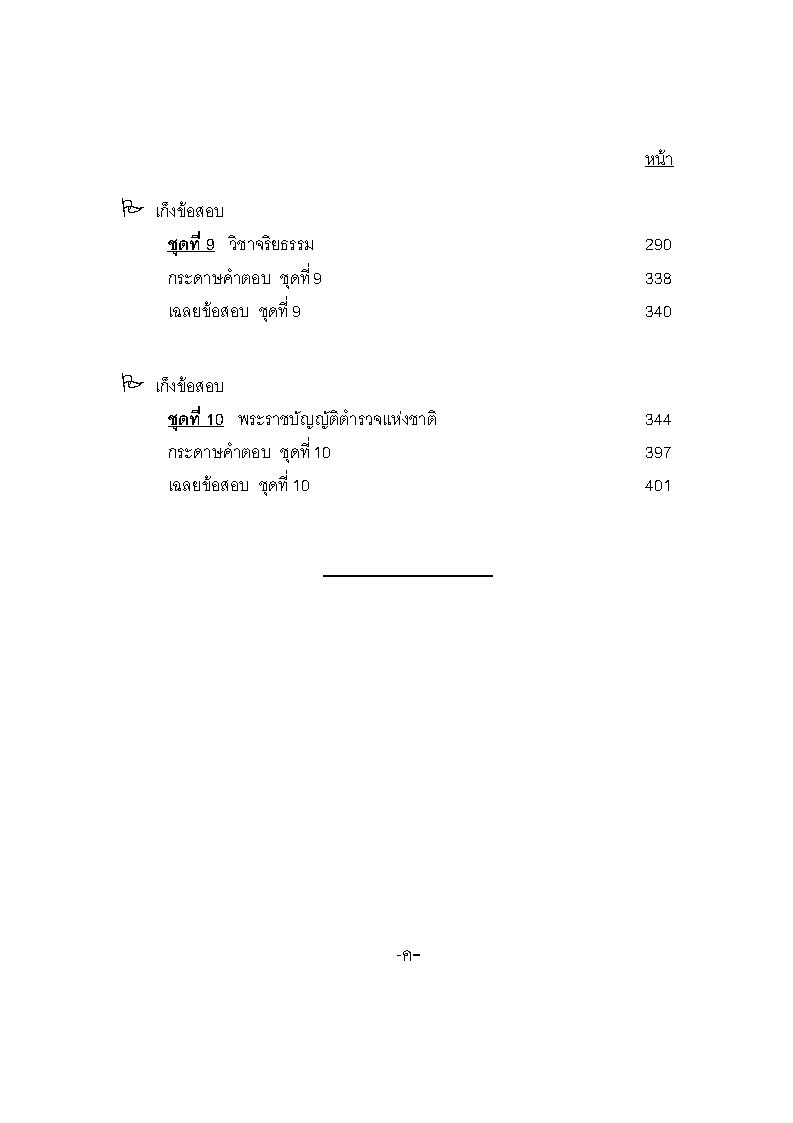 หน้า

เก็งข้อสอบ

ชุดที่ 9 วิชาจริยธรรม 290

กระดาษคำตอบ ชุดที่ 9 338

เฉลยข้อสอบ ชุดที่ 9 340

เก็งข้อสอบ

ชุดที่ 10 พระราชบัญญัติตำรวจแห่งชาติ 344

กระดาษคำตอบ ชุดที่ 10 397

เฉลยข้อสอบ ชุดที่ 10 401

-ค-